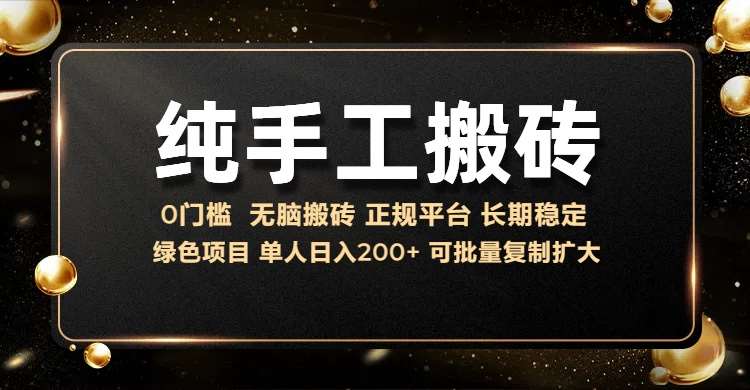 纯手工搬砖

0门槛 无脑搬砖 正规平台 长期稳定
绿色项目 单人日入200+ 可批量复制扩大